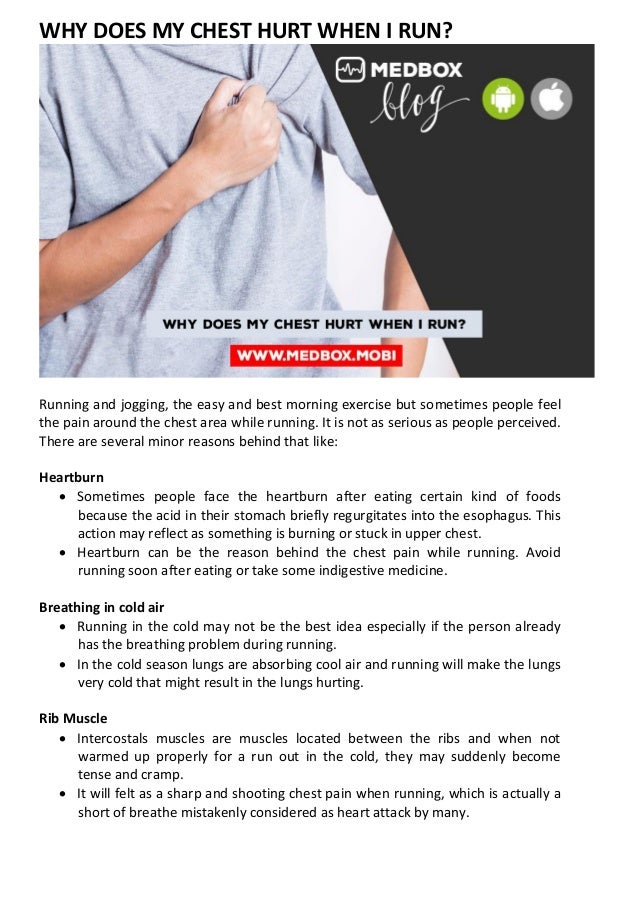 WHY DOES MY CHEST HURT WHEN I RUN?

MEDBOX blog

WHY DOES MY CHEST HURT WHEN I RUN?

WWW.MEDBOX.MOBI

Running and jogging, the easy and best morning exercise but sometimes people feel the pain around the chest area while running. It is not as serious as people perceived. There are several minor reasons behind that like:

Heartburn
• Sometimes people face the heartburn after eating certain kind of foods because the acid in their stomach briefly regurgitates into the esophagus. This action may reflect as something is burning or stuck in upper chest.
• Heartburn can be the reason behind the chest pain while running. Avoid running soon after eating or take some indigestive medicine.

Breathing in cold air
• Running in the cold may not be the best idea especially if the person already has the breathing problem during running.
• In the cold season lungs are absorbing cool air and running will make the lungs very cold that might result in the lungs hurting.

Rib Muscle
• Intercostals muscles are muscles located between the ribs and when not warmed up properly for a run out in the cold, they may suddenly become tense and cramp.
• It will felt as a sharp and shooting chest pain when running, which is actually a short of breathe mistakenly considered as heart attack by many.